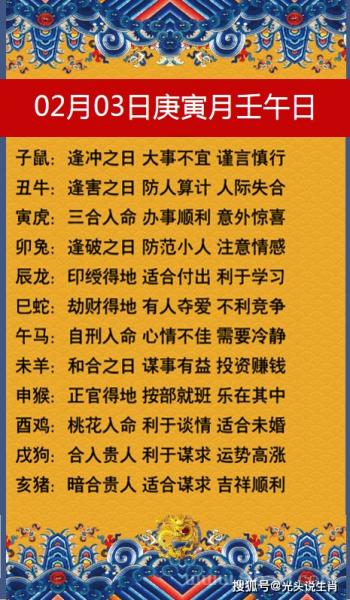 02月03日庚寅月壬午日

子鼠：逢冲之日 大事不宜 谨言慎行
丑牛：逢害之日 防人算计 人际失合
寅虎：三合人命 办事顺利 意外惊喜
卯兔：逢破之日 防范小人 注意情感
辰龙：印绶得地 适合付出 利于学习
巳蛇：劫财得地 有人夺爱 不利竞争
午马：自刑人命 心情不佳 需要冷静
未羊：和合之日 谋事有益 投资赚钱
申猴：正官得地 按部就班 乐在其中
酉鸡：桃花人命 利于谈情 适合未婚
戌狗：合人贵人 利于谋求 运势高涨
亥猪：暗合贵人 适合谋求 吉祥顺利

搜狐号@光头说生肖